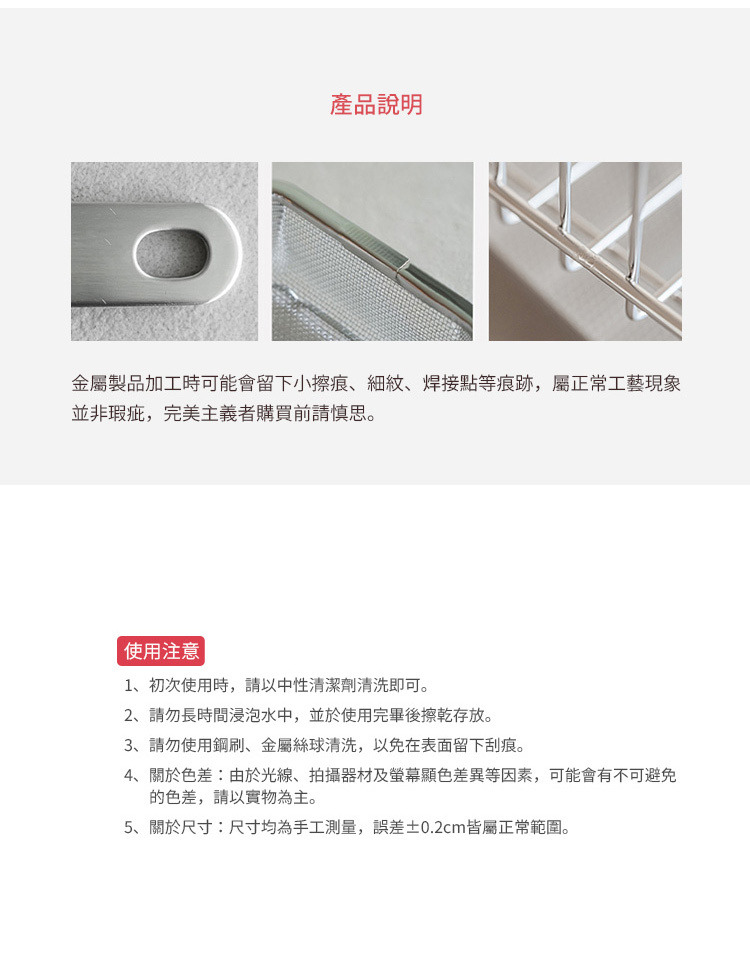 產品說明

金屬製品加工時可能會留下小擦痕、細紋、焊接點等痕跡，屬正常工藝現象並非瑕疵，完美主義者購買前請慎思。

使用注意

1、初次使用時，請以中性清潔劑清洗即可。

2、請勿長時間浸泡水中，並於使用完畢後擦乾存放。

3、請勿使用鋼刷、金屬絲球清洗，以免在表面留下刮痕。

4、關於色差：由於光線、拍攝器材及螢幕顯色差異等因素，可能會有不可避免的色差，請以實物為主。

5、關於尺寸：尺寸均為手工測量，誤差±0.2cm皆屬正常範圍。